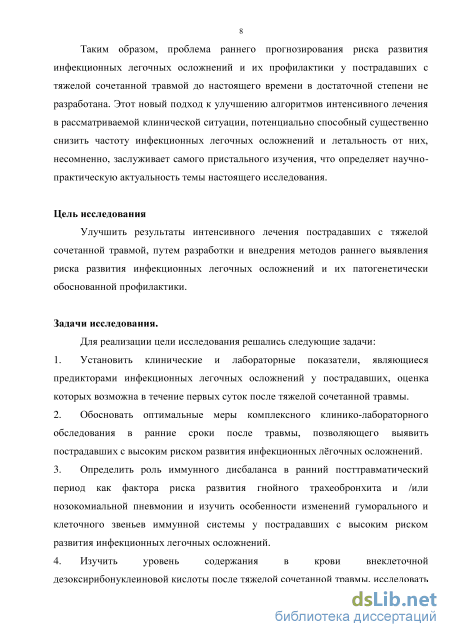 8

Таким образом, проблема раннего прогнозирования риска развития инфекционных легочных осложнений и их профилактики у пострадавших с тяжелой сочетанной травмой до настоящего времени в достаточной степени не разработана. Этот новый подход к улучшению алгоритмов интенсивного лечения в рассматриваемой клинической ситуации, потенциально способный существенно снизить частоту инфекционных легочных осложнений и летальность от них, несомненно, заслуживает самого пристального изучения, что определяет научно-практическую актуальность темы настоящего исследования.

Цель исследования

Улучшить результаты интенсивного лечения пострадавших с тяжелой сочетанной травмой, путем разработки и внедрения методов раннего выявления риска развития инфекционных легочных осложнений и их патогенетически обоснованной профилактики.

Задачи исследования.

Для реализации цели исследования решались следующие задачи:

1. Установить клинические и лабораторные показатели, являющиеся предикторами инфекционных легочных осложнений у пострадавших, оценка которых возможна в течение первых суток после тяжелой сочетанной травмы.

2. Обосновать оптимальные меры комплексного клинико-лабораторного обследования в ранние сроки после травмы, позволяющего выявить пострадавших с высоким риском развития инфекционных лёгочных осложнений.

3. Определить роль иммунного дисбаланса в ранний посттравматический период как фактора риска развития гнойного трахеобронхита и /или нозокомиальной пневмонии и изучить особенности изменений гуморального и клеточного звеньев иммунной системы у пострадавших с высоким риском развития инфекционных легочных осложнений.

4. Изучить уровень содержания в крови внеклеточной дезоксирибонуклеиновой кислоты после тяжелой сочетанной травмы, исследовать

dsLib.net
библиотека диссертаций